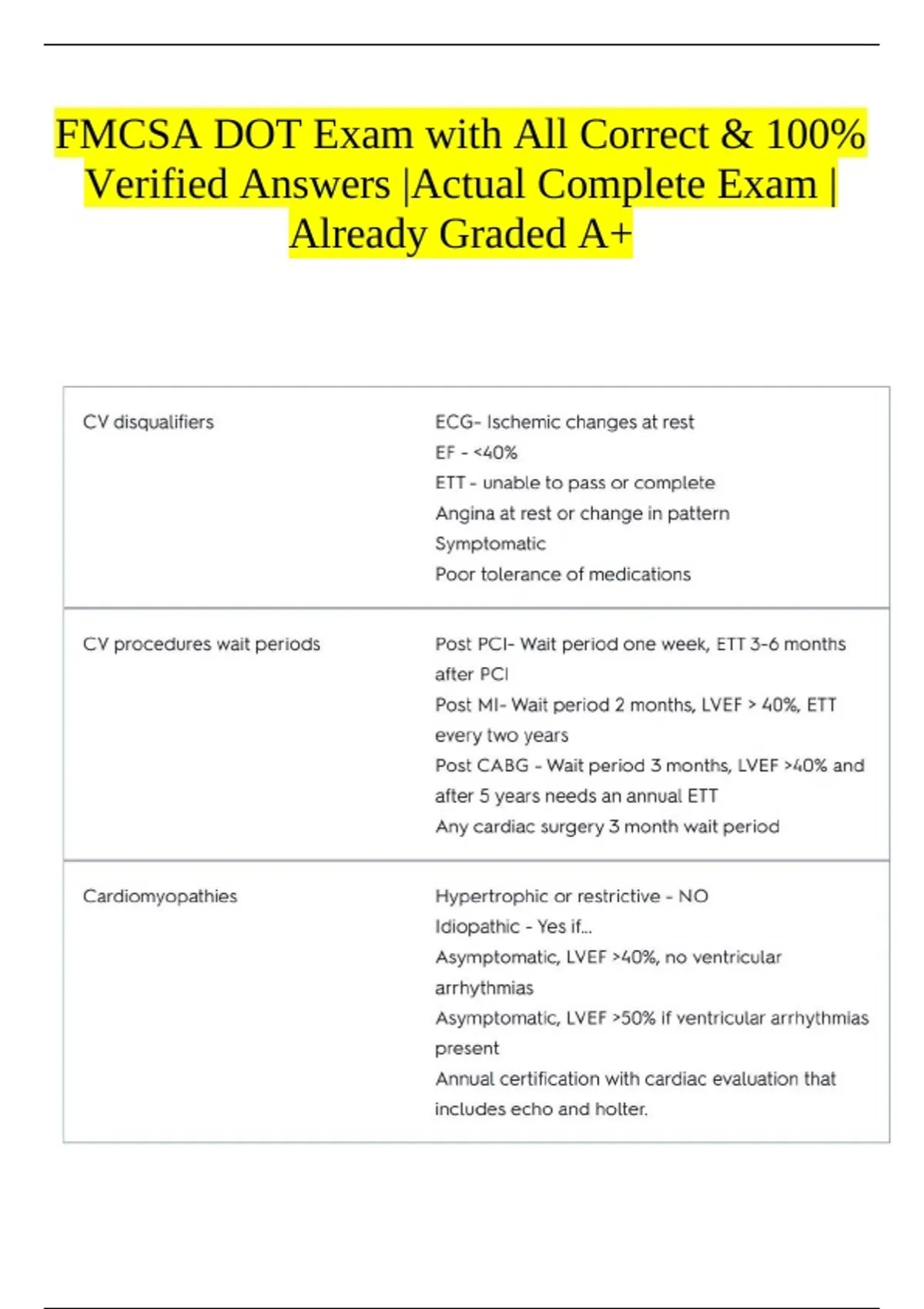 FMCSA DOT Exam with All Correct & 100% Verified Answers |Actual Complete Exam | Already Graded A+

| | |
|---|---|
| CV disqualifiers | ECG- Ischemic changes at rest<br>EF - <40%<br>ETT - unable to pass or complete<br>Angina at rest or change in pattern<br>Symptomatic<br>Poor tolerance of medications |
| CV procedures wait periods | Post PCI- Wait period one week, ETT 3-6 months after PCI<br>Post MI- Wait period 2 months, LVEF > 40%, ETT every two years<br>Post CABG - Wait period 3 months, LVEF >40% and after 5 years needs an annual ETT<br>Any cardiac surgery 3 month wait period |
| Cardiomyopathies | Hypertrophic or restrictive - NO<br>Idiopathic - Yes if...<br>Asymptomatic, LVEF >40%, no ventricular arrhythmias<br>Asymptomatic, LVEF >50% if ventricular arrhythmias present<br>Annual certification with cardiac evaluation that includes echo and holter. |